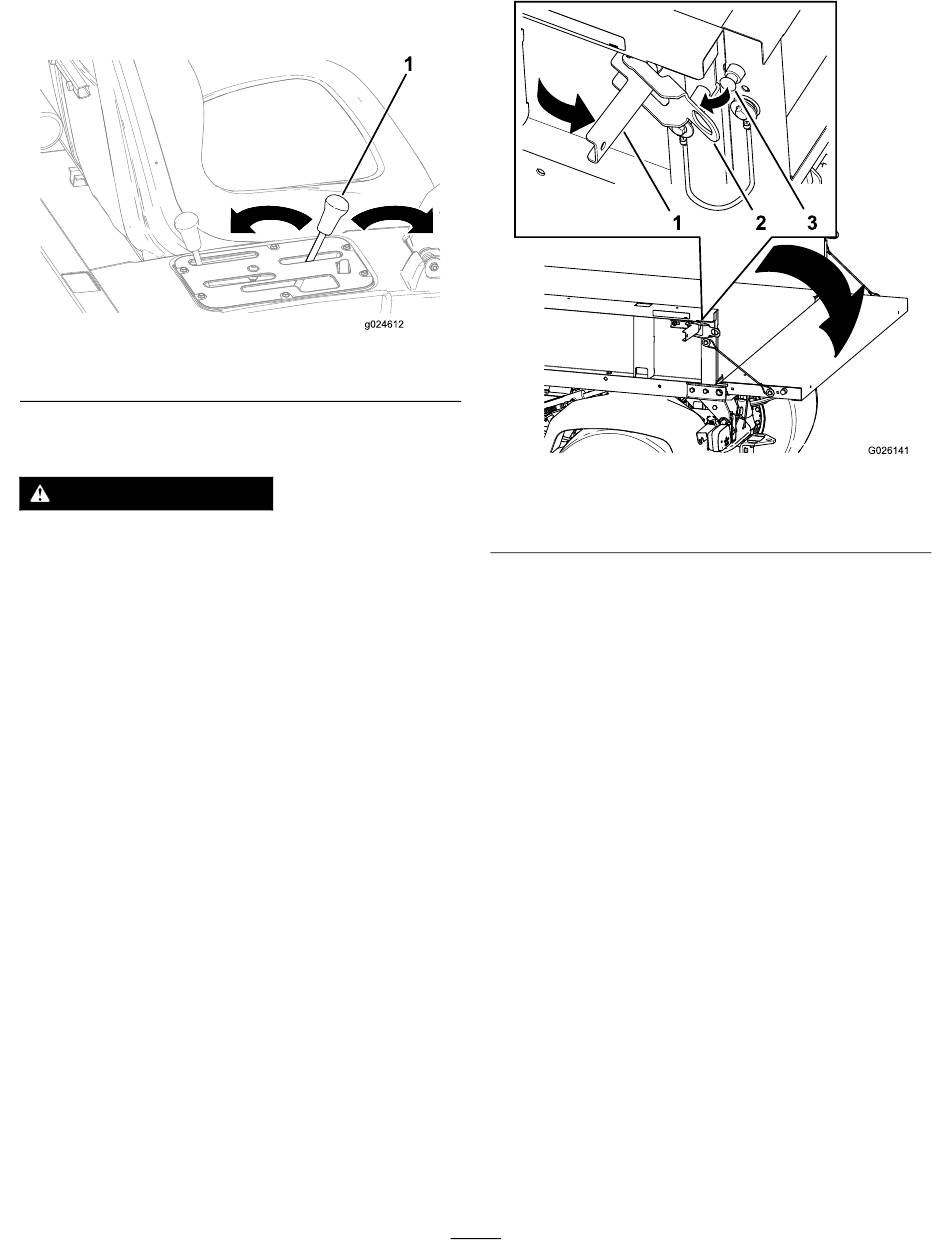 1

g024612

1 2 3

G026141